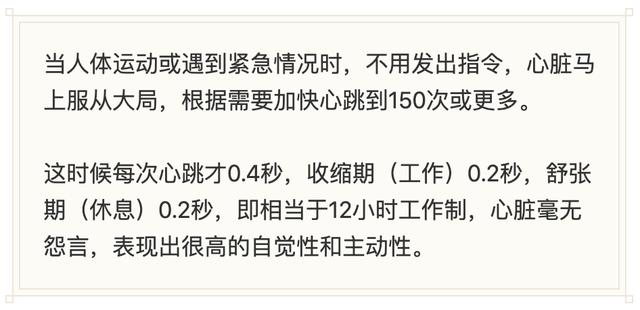 当人体运动或遇到紧急情况时，不用发出指令，心脏马上服从大局，根据需要加快心跳到150次或更多。

这时候每次心跳才0.4秒，收缩期（工作）0.2秒，舒张期（休息）0.2秒，即相当于12小时工作制，心脏毫无怨言，表现出很高的自觉性和主动性。